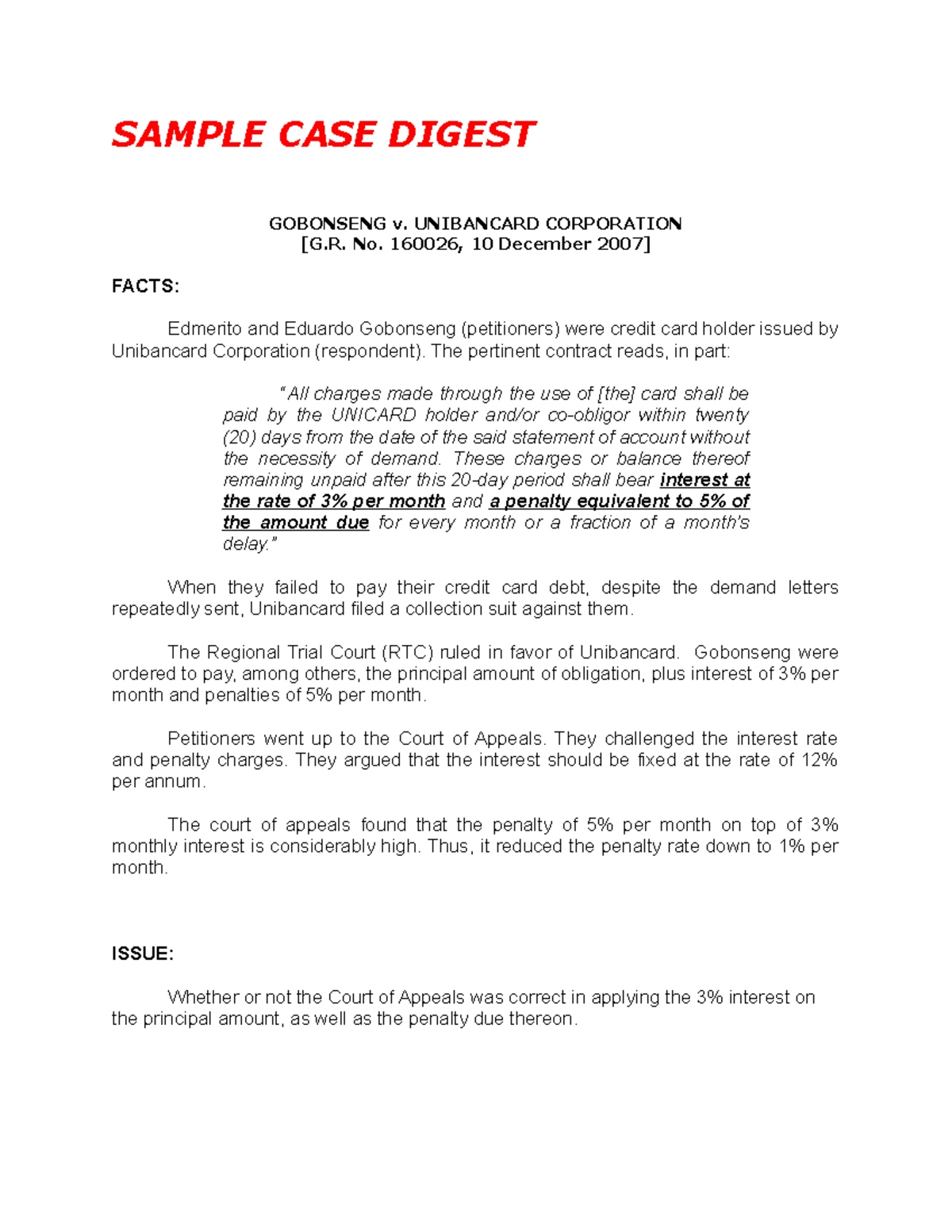 SAMPLE CASE DIGEST

GOBONSENG v. UNIBANCARD CORPORATION
[G.R. No. 160026, 10 December 2007]

FACTS:

Edmerito and Eduardo Gobonseng (petitioners) were credit card holder issued by Unibancard Corporation (respondent). The pertinent contract reads, in part:

"All charges made through the use of [the] card shall be paid by the UNICARD holder and/or co-obligor within twenty (20) days from the date of the said statement of account without the necessity of demand. These charges or balance thereof remaining unpaid after this 20-day period shall bear interest at the rate of 3% per month and a penalty equivalent to 5% of the amount due for every month or a fraction of a month's delay."

When they failed to pay their credit card debt, despite the demand letters repeatedly sent, Unibancard filed a collection suit against them.

The Regional Trial Court (RTC) ruled in favor of Unibancard. Gobonseng were ordered to pay, among others, the principal amount of obligation, plus interest of 3% per month and penalties of 5% per month.

Petitioners went up to the Court of Appeals. They challenged the interest rate and penalty charges. They argued that the interest should be fixed at the rate of 12% per annum.

The court of appeals found that the penalty of 5% per month on top of 3% monthly interest is considerably high. Thus, it reduced the penalty rate down to 1% per month.

ISSUE:

Whether or not the Court of Appeals was correct in applying the 3% interest on the principal amount, as well as the penalty due thereon.